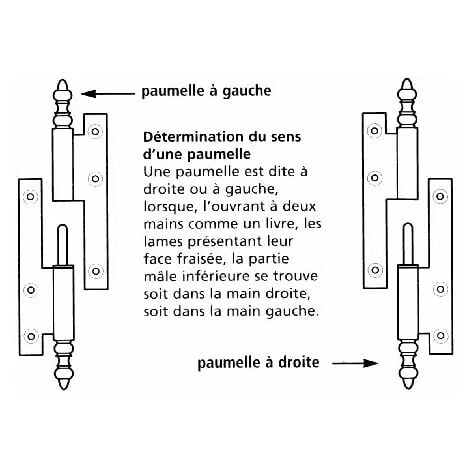 paumelle à gauche

Détermination du sens d'une paumelle
Une paumelle est dite à droite ou à gauche, lorsque, l'ouvrant à deux mains comme un livre, les lames présentant leur face fraisée, la partie mâle inférieure se trouve soit dans la main droite, soit dans la main gauche.

paumelle à droite